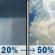 20% → 50%